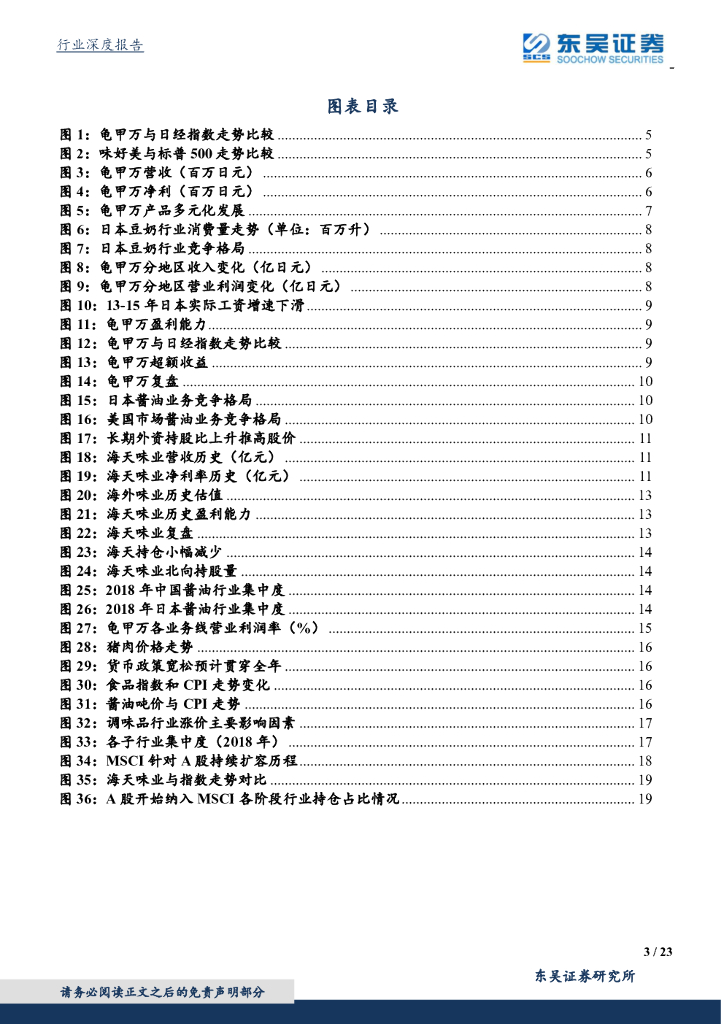 行业深度报告

东吴证券
SCS SOOCHOW SECURITIES

图表目录

图 1：龟甲万与日经指数走势比较 ........ 5
图 2：味好美与标普 500 走势比较 ........ 5
图 3：龟甲万营收（百万日元） ........ 6
图 4：龟甲万净利（百万日元） ........ 6
图 5：龟甲万产品多元化发展 ........ 7
图 6：日本豆奶行业消费量走势（单位：百万升） ........ 8
图 7：日本豆奶行业竞争格局 ........ 8
图 8：龟甲万分地区收入变化（亿日元） ........ 8
图 9：龟甲万分地区营业利润变化（亿日元） ........ 8
图 10：13-15 年日本实际工资增速下滑 ........ 9
图 11：龟甲万盈利能力 ........ 9
图 12：龟甲万与日经指数走势比较 ........ 9
图 13：龟甲万超额收益 ........ 9
图 14：龟甲万复盘 ........ 10
图 15：日本酱油业务竞争格局 ........ 10
图 16：美国市场酱油业务竞争格局 ........ 10
图 17：长期外资持股比上升推高股价 ........ 11
图 18：海天味业营收历史（亿元） ........ 11
图 19：海天味业净利率历史（亿元） ........ 11
图 20：海外味业历史估值 ........ 13
图 21：海天味业历史盈利能力 ........ 13
图 22：海天味业复盘 ........ 13
图 23：海天持仓小幅减少 ........ 14
图 24：海天味业北向持股量 ........ 14
图 25：2018 年中国酱油行业集中度 ........ 14
图 26：2018 年日本酱油行业集中度 ........ 14
图 27：龟甲万各业务线营业利润率（%） ........ 15
图 28：猪肉价格走势 ........ 16
图 29：货币政策宽松预计贯穿全年 ........ 16
图 30：食品指数和 CPI 走势变化 ........ 16
图 31：酱油吨价与 CPI 走势 ........ 16
图 32：调味品行业涨价主要影响因素 ........ 17
图 33：各子行业集中度（2018 年） ........ 17
图 34：MSCI 针对 A 股持续扩容历程 ........ 18
图 35：海天味业与指数走势对比 ........ 19
图 36：A 股开始纳入 MSCI 各阶段行业持仓占比情况 ........ 19

3 / 23

东吴证券研究所

请务必阅读正文之后的免责声明部分